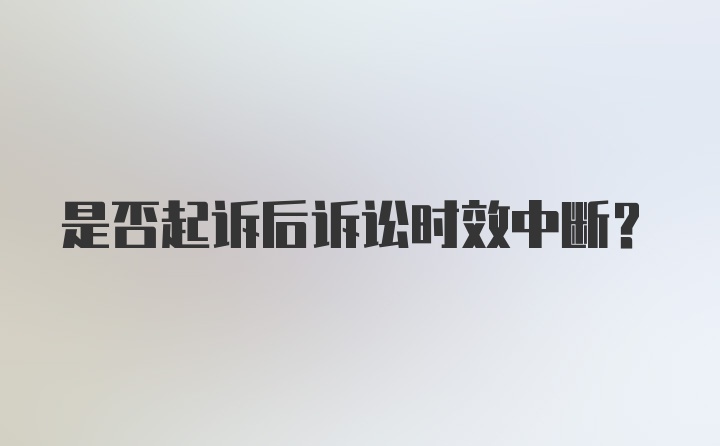 是否起诉后诉讼时效中断？